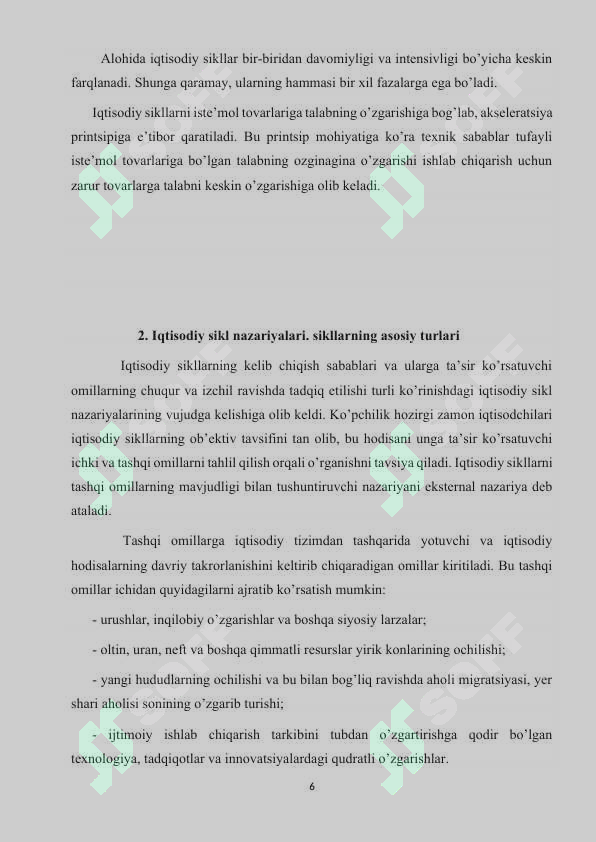 Alohida iqtisodiy sikllar bir-biridan davomiyligi va intensivligi bo'yicha keskin farqlanadi. Shunga qaramay, ularning hammasi bir xil fazalarga ega bo'ladi.

Iqtisodiy sikllarni iste'mol tovarlariga talabning o'zgarishiga bog'lab, akseleratsiya printsipiga e'tibor qaratiladi. Bu printsip mohiyatiga ko'ra texnik sabablar tufayli iste'mol tovarlariga bo'lgan talabning ozginagina o'zgarishi ishlab chiqarish uchun zarur tovarlarga talabni keskin o'zgarishiga olib keladi.

2. Iqtisodiy sikl nazariyalari. sikllarning asosiy turlari

Iqtisodiy sikllarning kelib chiqish sabablari va ularga ta'sir ko'rsatuvchi omillarning chuqur va izchil ravishda tadqiq etilishi turli ko'rinishdagi iqtisodiy sikl nazariyalarining vujudga kelishiga olib keldi. Ko'pchilik hozirgi zamon iqtisodchilari iqtisodiy sikllarning ob'ektiv tavsifini tan olib, bu hodisani unga ta'sir ko'rsatuvchi ichki va tashqi omillarni tahlil qilish orqali o'rganishni tavsiya qiladi. Iqtisodiy sikllarni tashqi omillarning mavjudligi bilan tushuntiruvchi nazariyani eksternal nazariya deb ataladi.

Tashqi omillarga iqtisodiy tizimdan tashqarida yotuvchi va iqtisodiy hodisalarning davriy takrorlanishini keltirib chiqaradigan omillar kiritiladi. Bu tashqi omillar ichidan quyidagilarni ajratib ko'rsatish mumkin:

- urushlar, inqilobiy o'zgarishlar va boshqa siyosiy larzalar;

- oltin, uran, neft va boshqa qimmatli resurslar yirik konlarining ochilishi;

- yangi hududlarning ochilishi va bu bilan bog'liq ravishda aholi migratsiyasi, yer shari aholisi sonining o'zgarib turishi;

- ijtimoiy ishlab chiqarish tarkibini tubdan o'zgartirishga qodir bo'lgan texnologiya, tadqiqotlar va innovatsiyalardagi qudratli o'zgarishlar.

6